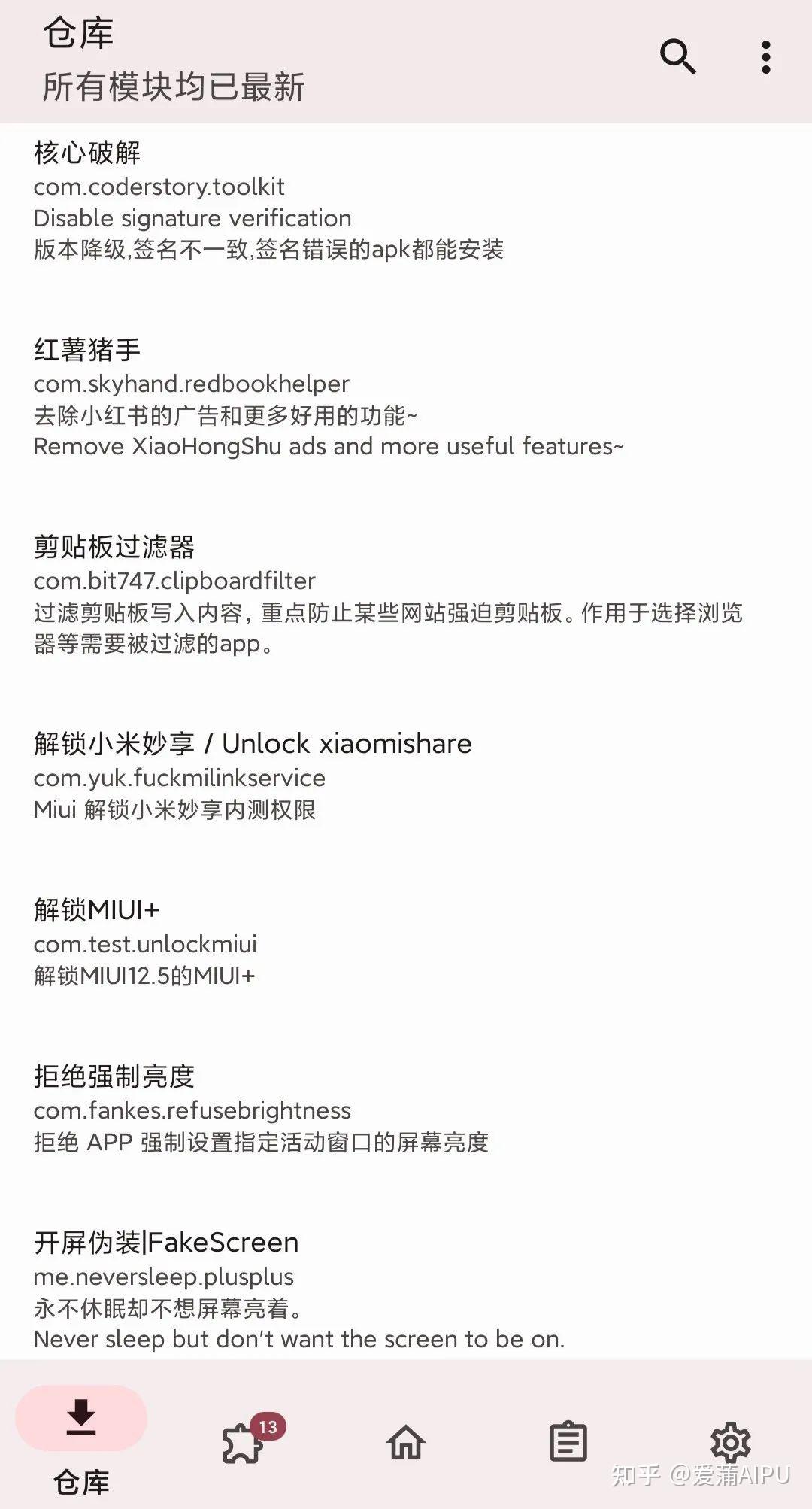 仓库
所有模块均已最新

核心破解
com.coderstory.toolkit
Disable signature verification
版本降级,签名不一致,签名错误的apk都能安装

红薯猪手
com.skyhand.redbookhelper
去除小红书的广告和更多好用的功能~
Remove XiaoHongShu ads and more useful features~

剪贴板过滤器
com.bit747.clipboardfilter
过滤剪贴板写入内容，重点防止某些网站强迫剪贴板。作用于选择浏览器等需要被过滤的app。

解锁小米妙享 / Unlock xiaomishare
com.yuk.fuckmilinkservice
Miui 解锁小米妙享内测权限

解锁MIUI+
com.test.unlockmiui
解锁MIUI12.5的MIUI+

拒绝强制亮度
com.fankes.refusebrightness
拒绝 APP 强制设置指定活动窗口的屏幕亮度

开屏伪装|FakeScreen
me.neversleep.plusplus
永不休眠却不想屏幕亮着。
Never sleep but don't want the screen to be on.

仓库
13
知乎 @爱蒲AIPU